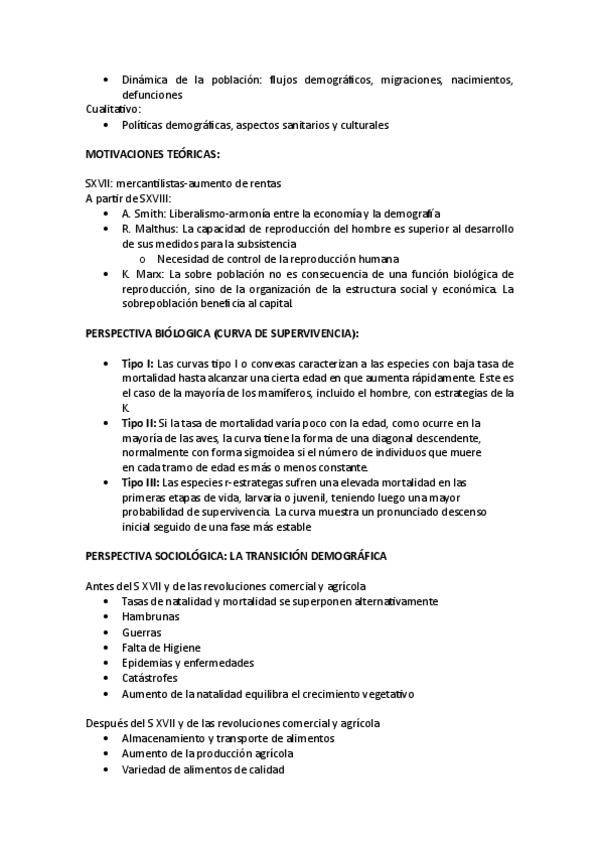 • Dinámica de la población: flujos demográficos, migraciones, nacimientos, defunciones

Cualitativo:

• Políticas demográficas, aspectos sanitarios y culturales

MOTIVACIONES TEÓRICAS:

SXVII: mercantilistas-aumento de rentas
A partir de SXVIII:

• A. Smith: Liberalismo-armonía entre la economía y la demografía
• R. Malthus: La capacidad de reproducción del hombre es superior al desarrollo de sus medidos para la subsistencia
  o Necesidad de control de la reproducción humana
• K. Marx: La sobre población no es consecuencia de una función biológica de reproducción, sino de la organización de la estructura social y económica. La sobrepoblación beneficia al capital.

PERSPECTIVA BIÓLOGICA (CURVA DE SUPERVIVENCIA):

• Tipo I: Las curvas tipo I o convexas caracterizan a las especies con baja tasa de mortalidad hasta alcanzar una cierta edad en que aumenta rápidamente. Este es el caso de la mayoría de los mamíferos, incluido el hombre, con estrategias de la K.
• Tipo II: Si la tasa de mortalidad varía poco con la edad, como ocurre en la mayoría de las aves, la curva tiene la forma de una diagonal descendente, normalmente con forma sigmoidea si el número de individuos que muere en cada tramo de edad es más o menos constante.
• Tipo III: Las especies r-estrategas sufren una elevada mortalidad en las primeras etapas de vida, larvaria o juvenil, teniendo luego una mayor probabilidad de supervivencia. La curva muestra un pronunciado descenso inicial seguido de una fase más estable

PERSPECTIVA SOCIOLÓGICA: LA TRANSICIÓN DEMOGRÁFICA

Antes del S XVII y de las revoluciones comercial y agrícola

• Tasas de natalidad y mortalidad se superponen alternativamente
• Hambrunas
• Guerras
• Falta de Higiene
• Epidemias y enfermedades
• Catástrofes
• Aumento de la natalidad equilibra el crecimiento vegetativo

Después del S XVII y de las revoluciones comercial y agrícola

• Almacenamiento y transporte de alimentos
• Aumento de la producción agrícola
• Variedad de alimentos de calidad